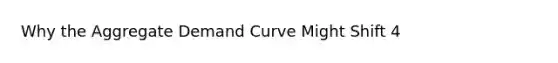 Why the Aggregate Demand Curve Might Shift 4